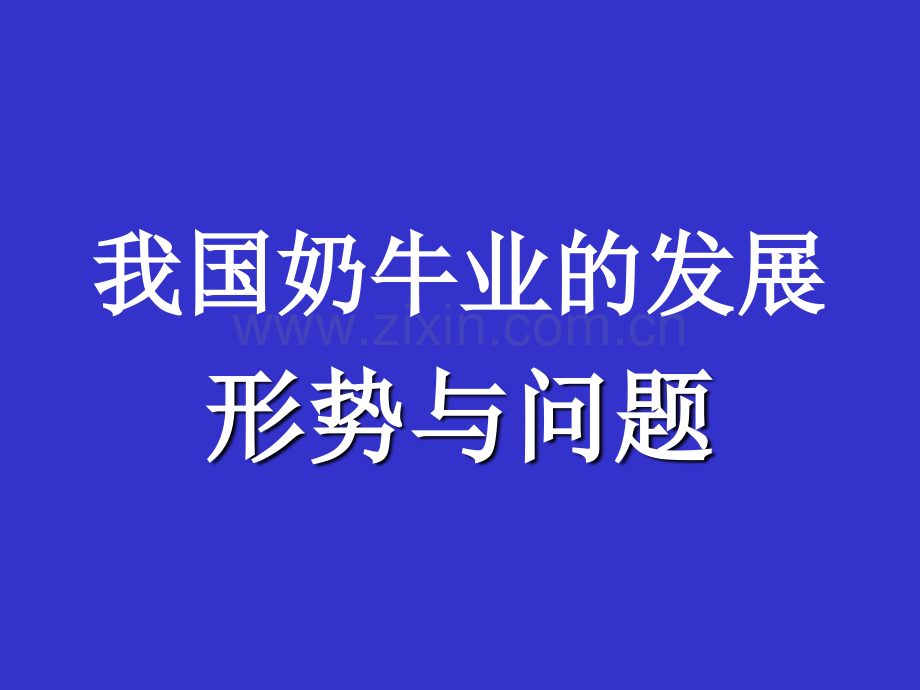 我国奶牛业的发展
www.zixin.com.cn
形势与问题